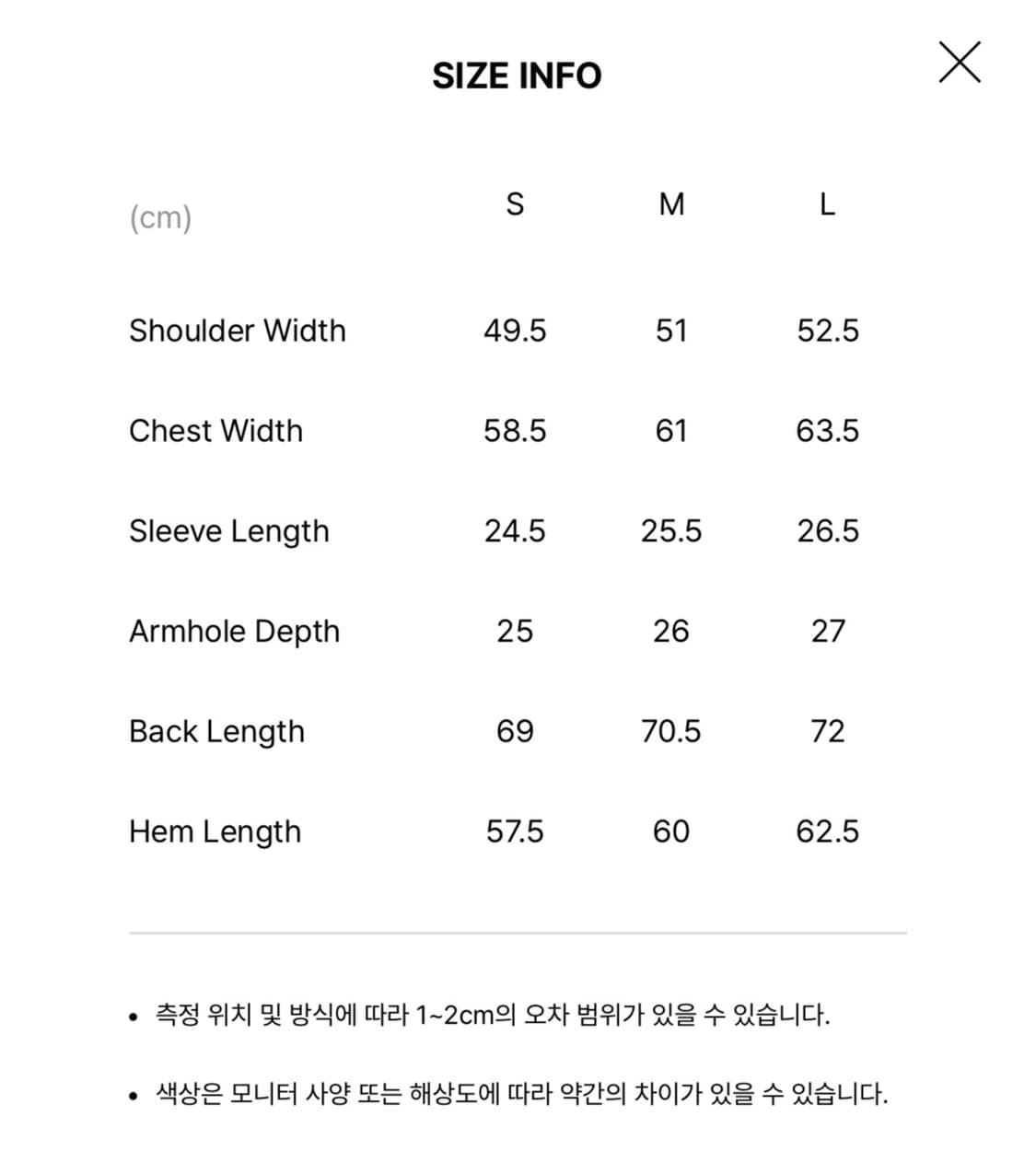 SIZE INFO

| (cm) | S | M | L |
|---|---|---|---|
| Shoulder Width | 49.5 | 51 | 52.5 |
| Chest Width | 58.5 | 61 | 63.5 |
| Sleeve Length | 24.5 | 25.5 | 26.5 |
| Armhole Depth | 25 | 26 | 27 |
| Back Length | 69 | 70.5 | 72 |
| Hem Length | 57.5 | 60 | 62.5 |

• 측정 위치 및 방식에 따라 1~2cm의 오차 범위가 있을 수 있습니다.

• 색상은 모니터 사양 또는 해상도에 따라 약간의 차이가 있을 수 있습니다.